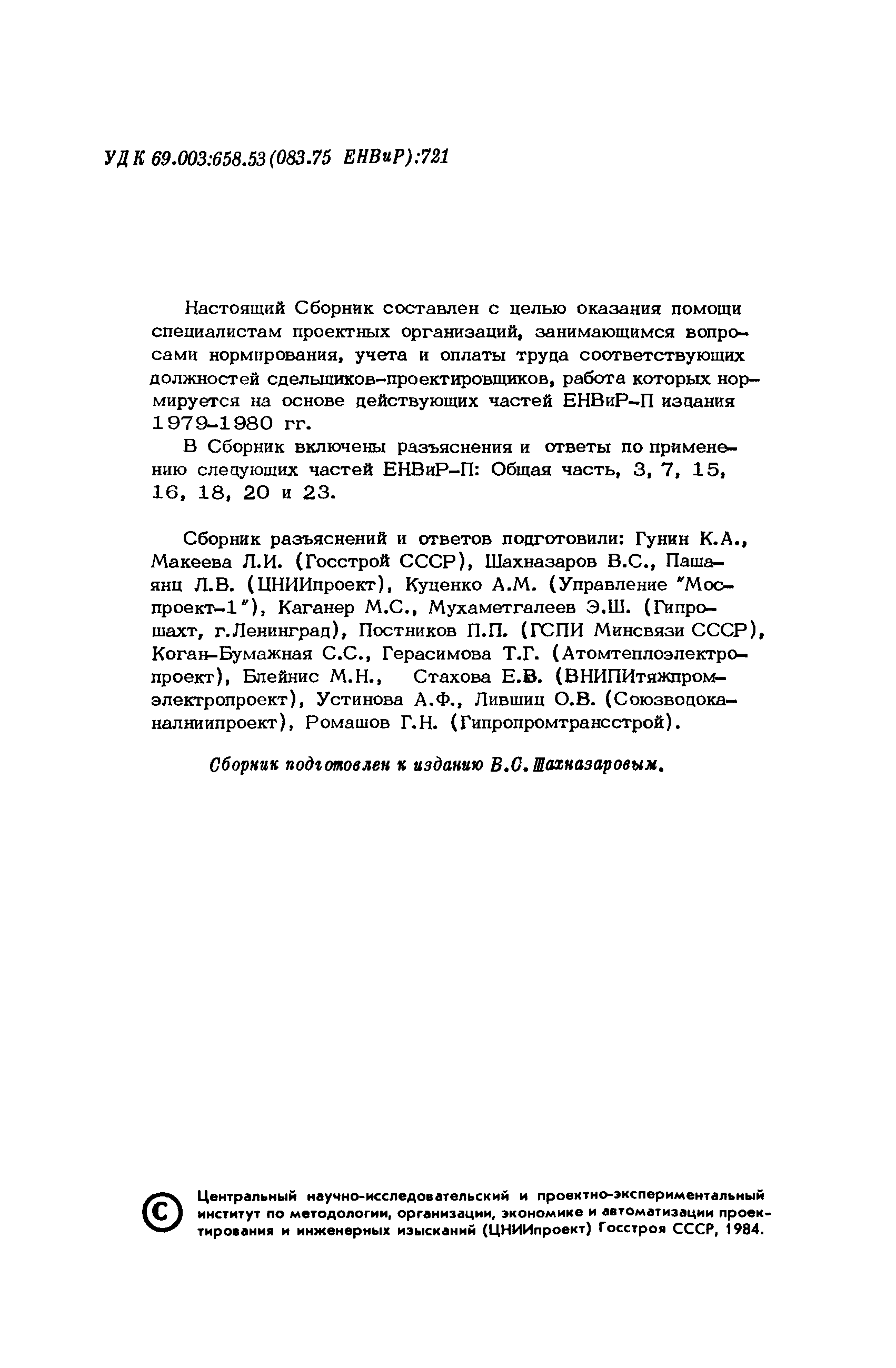 УДК 69.003:658.53(083.75 ЕНВиР):721

Настоящий Сборник составлен с целью оказания помощи специалистам проектных организаций, занимающимся вопросами нормирования, учета и оплаты труда соответствующих должностей сдельщиков-проектировщиков, работа которых нормируется на основе действующих частей ЕНВиР-П издания 1979-1980 гг.

В Сборник включены разъяснения и ответы по применению следующих частей ЕНВиР-П: Общая часть, 3, 7, 15, 16, 18, 20 и 23.

Сборник разъяснений и ответов подготовили: Гунин К.А., Макеева Л.И. (Госстрой СССР), Шахназаров В.С., Пашаянц Л.В. (ЦНИИпроект), Куценко А.М. (Управление "Моспроект-1"), Каганер М.С., Мухаметгалеев Э.Ш. (Гипрошахт, г.Ленинград), Постников П.П. (ГСПИ Минсвязи СССР), Коган-Бумажная С.С., Герасимова Т.Г. (Атомтеплоэлектропроект), Блейнис М.Н., Стахова Е.В. (ВНИПИтяжпромэлектропроект), Устинова А.Ф., Лившиц О.В. (Союзводоканалниипроект), Ромашов Г.Н. (Гипропромтрансстрой).

Сборник подготовлен к изданию В.С.Шахназаровым.

© Центральный научно-исследовательский и проектно-экспериментальный институт по методологии, организации, экономике и автоматизации проектирования и инженерных изысканий (ЦНИИпроект) Госстроя СССР, 1984.